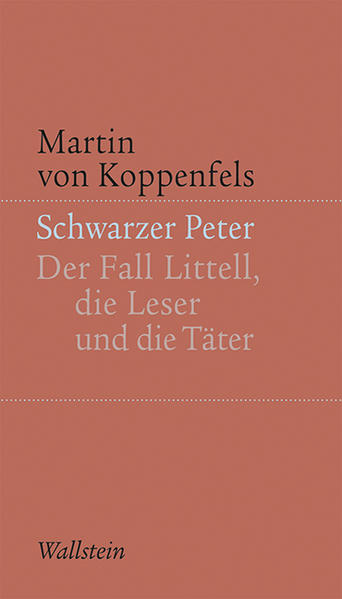 Martin
von Koppenfels

Schwarzer Peter

Der Fall Littell,
die Leser
und die Täter

Wallstein